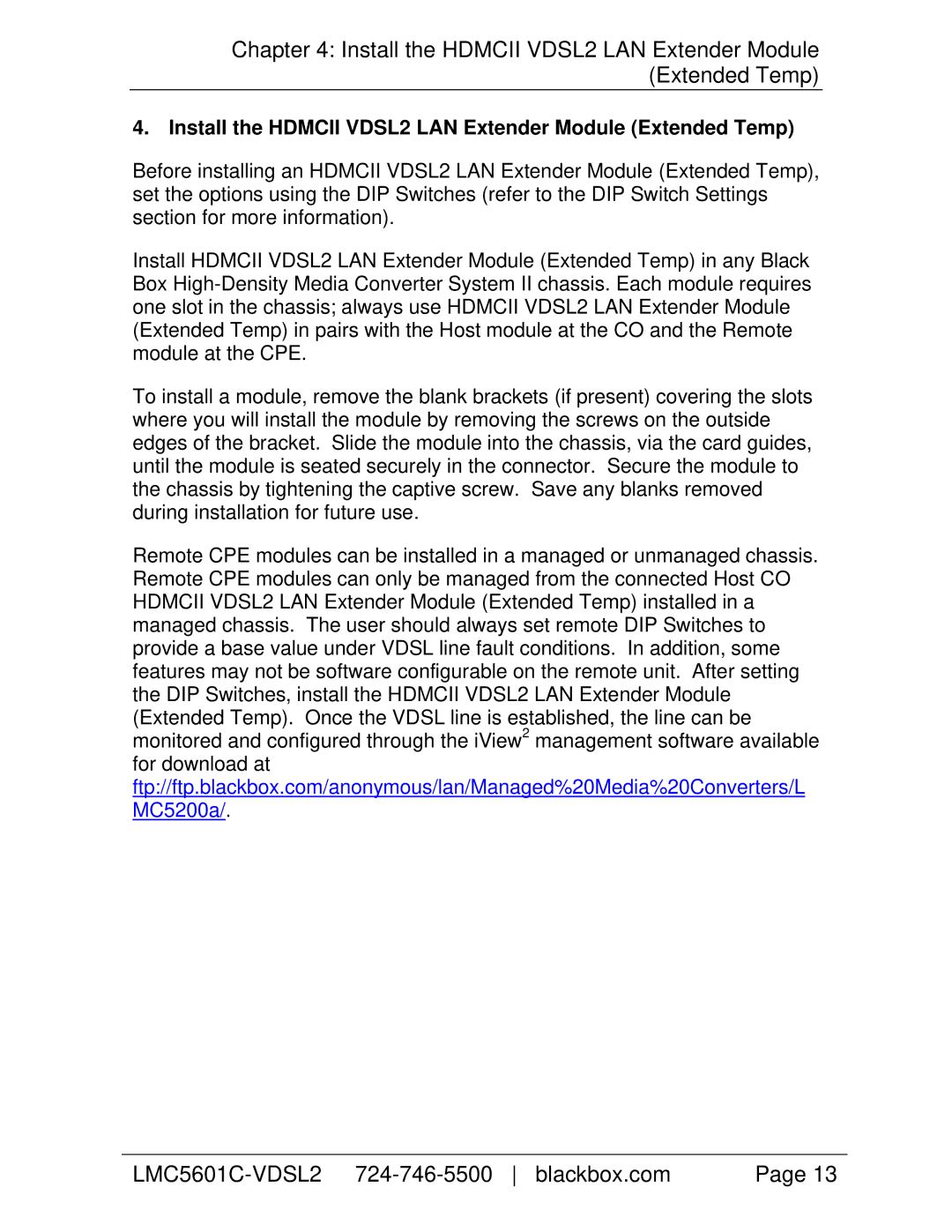 Chapter 4: Install the HDMCII VDSL2 LAN Extender Module (Extended Temp)

4. Install the HDMCII VDSL2 LAN Extender Module (Extended Temp)

Before installing an HDMCII VDSL2 LAN Extender Module (Extended Temp), set the options using the DIP Switches (refer to the DIP Switch Settings section for more information).

Install HDMCII VDSL2 LAN Extender Module (Extended Temp) in any Black Box High-Density Media Converter System II chassis. Each module requires one slot in the chassis; always use HDMCII VDSL2 LAN Extender Module (Extended Temp) in pairs with the Host module at the CO and the Remote module at the CPE.

To install a module, remove the blank brackets (if present) covering the slots where you will install the module by removing the screws on the outside edges of the bracket. Slide the module into the chassis, via the card guides, until the module is seated securely in the connector. Secure the module to the chassis by tightening the captive screw. Save any blanks removed during installation for future use.

Remote CPE modules can be installed in a managed or unmanaged chassis. Remote CPE modules can only be managed from the connected Host CO HDMCII VDSL2 LAN Extender Module (Extended Temp) installed in a managed chassis. The user should always set remote DIP Switches to provide a base value under VDSL line fault conditions. In addition, some features may not be software configurable on the remote unit. After setting the DIP Switches, install the HDMCII VDSL2 LAN Extender Module (Extended Temp). Once the VDSL line is established, the line can be monitored and configured through the iView$^2$ management software available for download at ftp://ftp.blackbox.com/anonymous/lan/Managed%20Media%20Converters/LMC5200a/.

LMC5601C-VDSL2 724-746-5500 | blackbox.com Page 13